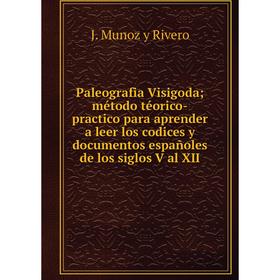 J. Munoz y Rivero

Paleografia Visigoda; método téorico-practico para aprender a leer los codices y documentos españoles de los siglos V al XII